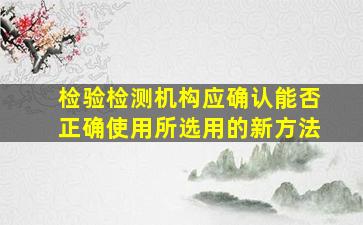 检验检测机构应确认能否正确使用所选用的新方法